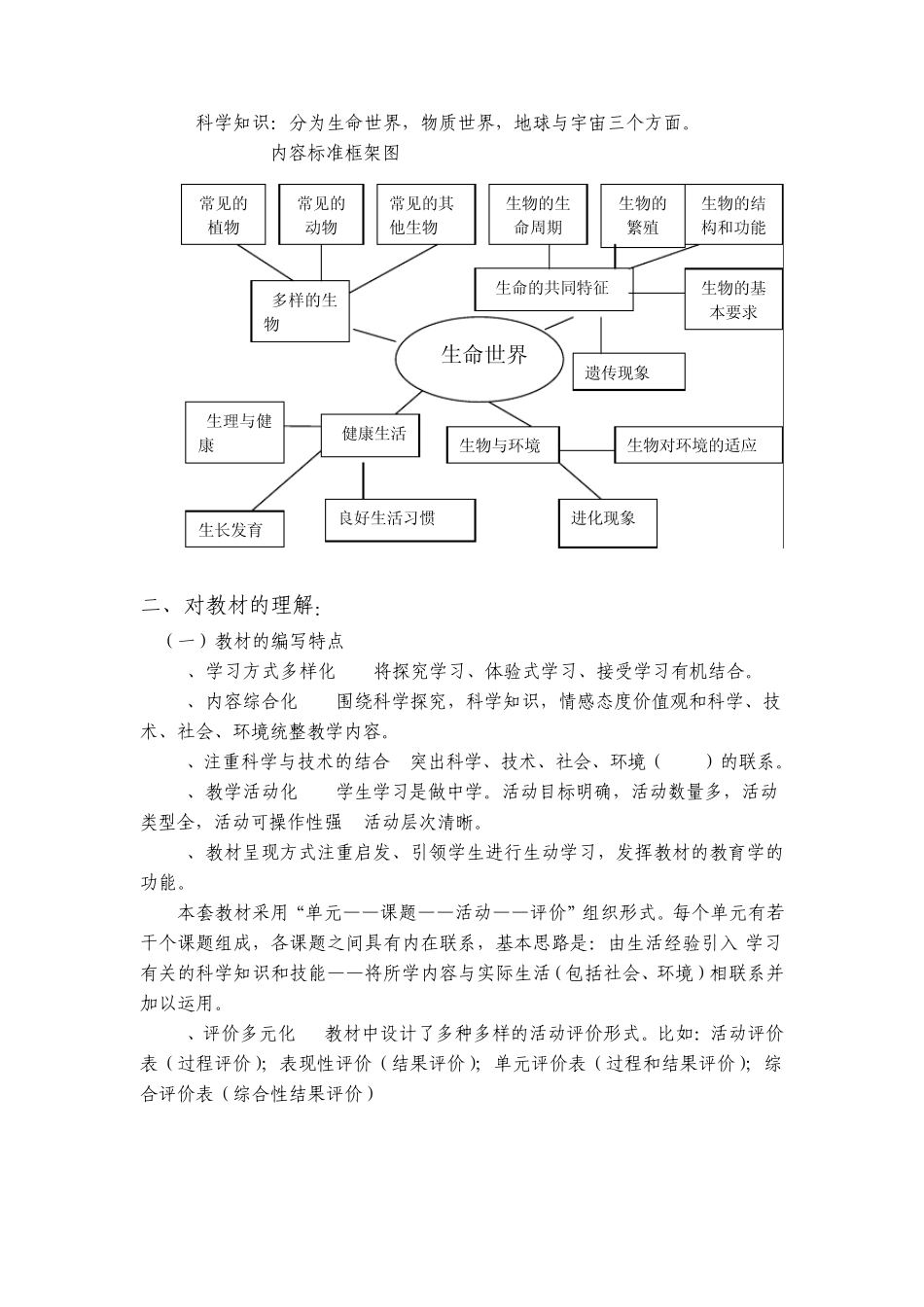 科学知识：分为生命世界，物质世界，地球与宇宙三个方面。

内容标准框架图

常见的植物

常见的动物

常见的其他生物

生物的生命周期

生物的繁殖

生物的结构和功能

多样的生物

生命的共同特征

生物的基本要求

生命世界

遗传现象

生理与健康

健康生活

生物与环境

生物对环境的适应

生长发育

良好生活习惯

进化现象

二、对教材的理解：

（一）教材的编写特点

、学习方式多样化　　将探究学习、体验式学习、接受学习有机结合。

、内容综合化　　围绕科学探究，科学知识，情感态度价值观和科学、技术、社会、环境统整教学内容。

、注重科学与技术的结合　突出科学、技术、社会、环境（　　）的联系。

、教学活动化　　学生学习是做中学。活动目标明确，活动数量多，活动类型全，活动可操作性强　活动层次清晰。

、教材呈现方式注重启发、引领学生进行生动学习，发挥教材的教育学的功能。

本套教材采用“单元——课题——活动——评价”组织形式。每个单元有若干个课题组成，各课题之间具有内在联系，基本思路是：由生活经验引入 学习有关的科学知识和技能——将所学内容与实际生活（包括社会、环境）相联系并加以运用。

、评价多元化　　教材中设计了多种多样的活动评价形式。比如：活动评价表（过程评价）；表现性评价（结果评价）；单元评价表（过程和结果评价）；综合评价表（综合性结果评价）